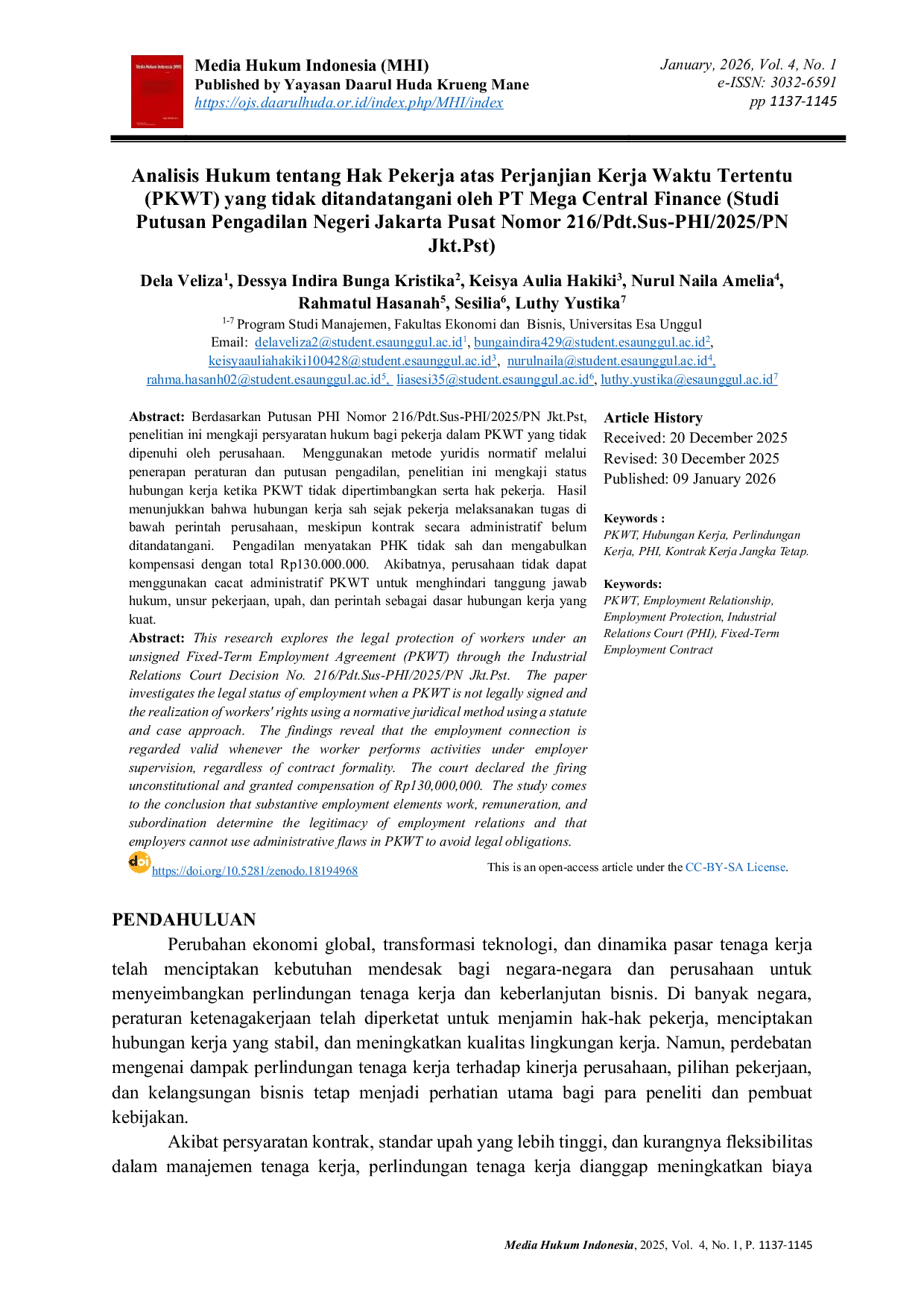 Media Hukum Indonesia (MHI)
Published by Yayasan Daarul Huda Krueng Mane
https://ojs.daarulhuda.or.id/index.php/MHI/index

January, 2026, Vol. 4, No. 1
e-ISSN: 3032-6591
pp 1137-1145

Analisis Hukum tentang Hak Pekerja atas Perjanjian Kerja Waktu Tertentu (PKWT) yang tidak ditandatangani oleh PT Mega Central Finance (Studi Putusan Pengadilan Negeri Jakarta Pusat Nomor 216/Pdt.Sus-PHI/2025/PN Jkt.Pst)

Dela Veliza$^{1}$, Dessya Indira Bunga Kristika$^{2}$, Keisya Aulia Hakiki$^{3}$, Nurul Naila Amelia$^{4}$, Rahmatul Hasanah$^{5}$, Sesilia$^{6}$, Luthy Yustika$^{7}$

$^{1-7}$ Program Studi Manajemen, Fakultas Ekonomi dan Bisnis, Universitas Esa Unggul
Email: delaveliza2@student.esaunggul.ac.id$^{1}$, bungaindira429@student.esaunggul.ac.id$^{2}$, keisyaauliahakiki100428@student.esaunggul.ac.id$^{3}$, nurulnaila@student.esaunggul.ac.id$^{4}$, rahma.hasanh02@student.esaunggul.ac.id$^{5}$, liasesi35@student.esaunggul.ac.id$^{6}$, luthy.yustika@esaunggul.ac.id$^{7}$

Abstract: Berdasarkan Putusan PHI Nomor 216/Pdt.Sus-PHI/2025/PN Jkt.Pst, penelitian ini mengkaji persyaratan hukum bagi pekerja dalam PKWT yang tidak dipenuhi oleh perusahaan. Menggunakan metode yuridis normatif melalui penerapan peraturan dan putusan pengadilan, penelitian ini mengkaji status hubungan kerja ketika PKWT tidak dipertimbangkan serta hak pekerja. Hasil menunjukkan bahwa hubungan kerja sah sejak pekerja melaksanakan tugas di bawah perintah perusahaan, meskipun kontrak secara administratif belum ditandatangani. Pengadilan menyatakan PHK tidak sah dan mengabulkan kompensasi dengan total Rp130.000.000. Akibatnya, perusahaan tidak dapat menggunakan cacat administratif PKWT untuk menghindari tanggung jawab hukum, unsur pekerjaan, upah, dan perintah sebagai dasar hubungan kerja yang kuat.

Abstract: This research explores the legal protection of workers under an unsigned Fixed-Term Employment Agreement (PKWT) through the Industrial Relations Court Decision No. 216/Pdt.Sus-PHI/2025/PN Jkt.Pst. The paper investigates the legal status of employment when a PKWT is not legally signed and the realization of workers' rights using a normative juridical method using a statute and case approach. The findings reveal that the employment connection is regarded valid whenever the worker performs activities under employer supervision, regardless of contract formality. The court declared the firing unconstitutional and granted compensation of Rp130,000,000. The study comes to the conclusion that substantive employment elements work, remuneration, and subordination determine the legitimacy of employment relations and that employers cannot use administrative flaws in PKWT to avoid legal obligations.

Article History
Received: 20 December 2025
Revised: 30 December 2025
Published: 09 January 2026

Keywords :
PKWT, Hubungan Kerja, Perlindungan Kerja, PHI, Kontrak Kerja Jangka Tetap.

Keywords:
PKWT, Employment Relationship, Employment Protection, Industrial Relations Court (PHI), Fixed-Term Employment Contract

https://doi.org/10.5281/zenodo.18194968

This is an open-access article under the CC-BY-SA License.

PENDAHULUAN

Perubahan ekonomi global, transformasi teknologi, dan dinamika pasar tenaga kerja telah menciptakan kebutuhan mendesak bagi negara-negara dan perusahaan untuk menyeimbangkan perlindungan tenaga kerja dan keberlanjutan bisnis. Di banyak negara, peraturan ketenagakerjaan telah diperketat untuk menjamin hak-hak pekerja, menciptakan hubungan kerja yang stabil, dan meningkatkan kualitas lingkungan kerja. Namun, perdebatan mengenai dampak perlindungan tenaga kerja terhadap kinerja perusahaan, pilihan pekerjaan, dan kelangsungan bisnis tetap menjadi perhatian utama bagi para peneliti dan pembuat kebijakan.

Akibat persyaratan kontrak, standar upah yang lebih tinggi, dan kurangnya fleksibilitas dalam manajemen tenaga kerja, perlindungan tenaga kerja dianggap meningkatkan biaya

Media Hukum Indonesia, 2025, Vol. 4, No. 1, P. 1137-1145